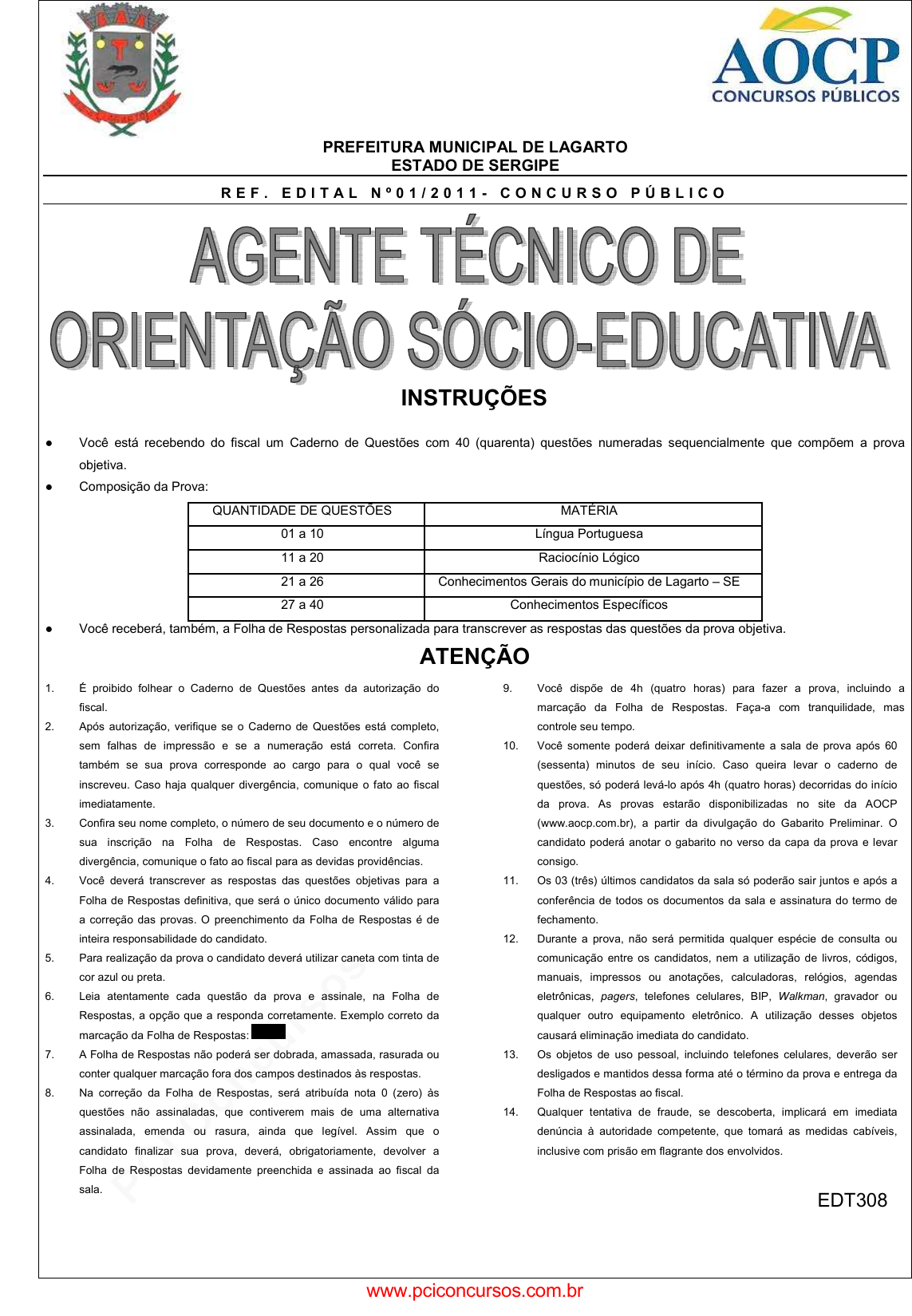 AOCP
CONCURSOS PÚBLICOS

PREFEITURA MUNICIPAL DE LAGARTO
ESTADO DE SERGIPE

REF. EDITAL Nº01/2011- CONCURSO PÚBLICO

AGENTE TÉCNICO DE
ORIENTAÇÃO SÓCIO-EDUCATIVA

INSTRUÇÕES

• Você está recebendo do fiscal um Caderno de Questões com 40 (quarenta) questões numeradas sequencialmente que compõem a prova objetiva.
• Composição da Prova:

| QUANTIDADE DE QUESTÕES | MATÉRIA |
|---|---|
| 01 a 10 | Língua Portuguesa |
| 11 a 20 | Raciocínio Lógico |
| 21 a 26 | Conhecimentos Gerais do município de Lagarto – SE |
| 27 a 40 | Conhecimentos Específicos |

• Você receberá, também, a Folha de Respostas personalizada para transcrever as respostas das questões da prova objetiva.

ATENÇÃO

1. É proibido folhear o Caderno de Questões antes da autorização do fiscal.
2. Após autorização, verifique se o Caderno de Questões está completo, sem falhas de impressão e se a numeração está correta. Confira também se sua prova corresponde ao cargo para o qual você se inscreveu. Caso haja qualquer divergência, comunique o fato ao fiscal imediatamente.
3. Confira seu nome completo, o número de seu documento e o número de sua inscrição na Folha de Respostas. Caso encontre alguma divergência, comunique o fato ao fiscal para as devidas providências.
4. Você deverá transcrever as respostas das questões objetivas para a Folha de Respostas definitiva, que será o único documento válido para a correção das provas. O preenchimento da Folha de Respostas é de inteira responsabilidade do candidato.
5. Para realização da prova o candidato deverá utilizar caneta com tinta de cor azul ou preta.
6. Leia atentamente cada questão da prova e assinale, na Folha de Respostas, a opção que a responda corretamente. Exemplo correto da marcação da Folha de Respostas:
7. A Folha de Respostas não poderá ser dobrada, amassada, rasurada ou conter qualquer marcação fora dos campos destinados às respostas.
8. Na correção da Folha de Respostas, será atribuída nota 0 (zero) às questões não assinaladas, que contiverem mais de uma alternativa assinalada, emenda ou rasura, ainda que legível. Assim que o candidato finalizar sua prova, deverá, obrigatoriamente, devolver a Folha de Respostas devidamente preenchida e assinada ao fiscal da sala.
9. Você dispõe de 4h (quatro horas) para fazer a prova, incluindo a marcação da Folha de Respostas. Faça-a com tranquilidade, mas controle seu tempo.
10. Você somente poderá deixar definitivamente a sala de prova após 60 (sessenta) minutos de seu início. Caso queira levar o caderno de questões, só poderá levá-lo após 4h (quatro horas) decorridas do início da prova. As provas estarão disponibilizadas no site da AOCP (www.aocp.com.br), a partir da divulgação do Gabarito Preliminar. O candidato poderá anotar o gabarito no verso da capa da prova e levar consigo.
11. Os 03 (três) últimos candidatos da sala só poderão sair juntos e após a conferência de todos os documentos da sala e assinatura do termo de fechamento.
12. Durante a prova, não será permitida qualquer espécie de consulta ou comunicação entre os candidatos, nem a utilização de livros, códigos, manuais, impressos ou anotações, calculadoras, relógios, agendas eletrônicas, pagers, telefones celulares, BIP, Walkman, gravador ou qualquer outro equipamento eletrônico. A utilização desses objetos causará eliminação imediata do candidato.
13. Os objetos de uso pessoal, incluindo telefones celulares, deverão ser desligados e mantidos dessa forma até o término da prova e entrega da Folha de Respostas ao fiscal.
14. Qualquer tentativa de fraude, se descoberta, implicará em imediata denúncia à autoridade competente, que tomará as medidas cabíveis, inclusive com prisão em flagrante dos envolvidos.

EDT308

www.pciconcursos.com.br